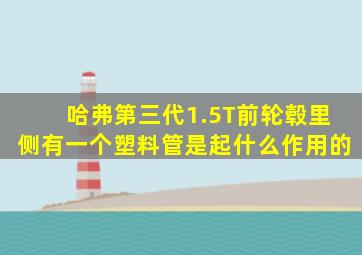 哈弗第三代1.5T前轮毂里侧有一个塑料管是起什么作用的